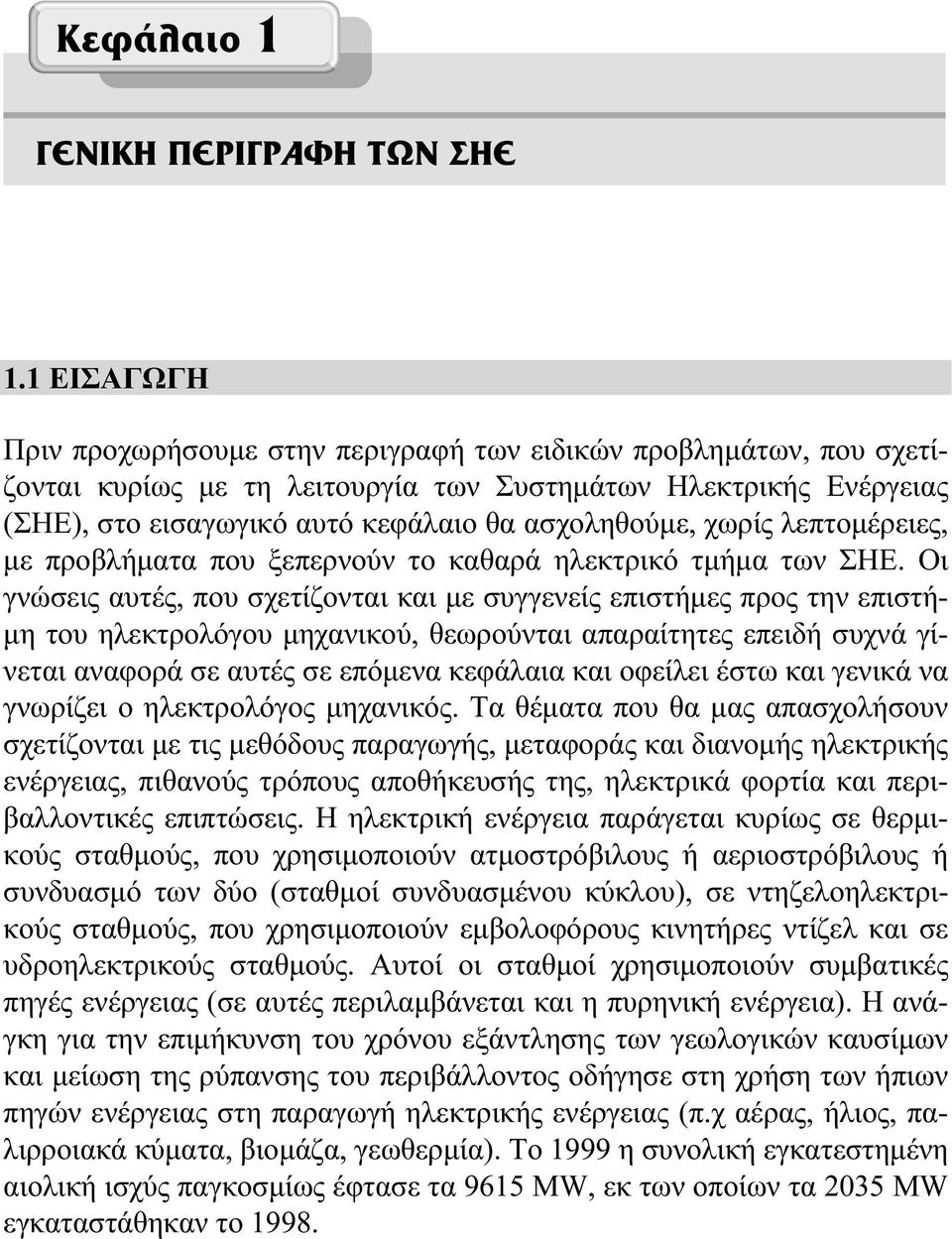 Κεφάλαιο 1

ΓΕΝΙΚΗ ΠΕΡΙΓΡΑΦΗ ΤΩΝ ΣΗΕ

1.1 ΕΙΣΑΓΩΓΗ

Πριν προχωρήσουμε στην περιγραφή των ειδικών προβλημάτων, που σχετίζονται κυρίως με τη λειτουργία των Συστημάτων Ηλεκτρικής Ενέργειας (ΣΗΕ), στο εισαγωγικό αυτό κεφάλαιο θα ασχοληθούμε, χωρίς λεπτομέρειες, με προβλήματα που ξεπερνούν το καθαρά ηλεκτρικό τμήμα των ΣΗΕ. Οι γνώσεις αυτές, που σχετίζονται και με συγγενείς επιστήμες προς την επιστήμη του ηλεκτρολόγου μηχανικού, θεωρούνται απαραίτητες επειδή συχνά γίνεται αναφορά σε αυτές σε επόμενα κεφάλαια και οφείλει έστω και γενικά να γνωρίζει ο ηλεκτρολόγος μηχανικός. Τα θέματα που θα μας απασχολήσουν σχετίζονται με τις μεθόδους παραγωγής, μεταφοράς και διανομής ηλεκτρικής ενέργειας, πιθανούς τρόπους αποθήκευσής της, ηλεκτρικά φορτία και περιβαλλοντικές επιπτώσεις. Η ηλεκτρική ενέργεια παράγεται κυρίως σε θερμικούς σταθμούς, που χρησιμοποιούν ατμοστρόβιλους ή αεριοστρόβιλους ή συνδυασμό των δύο (σταθμοί συνδυασμένου κύκλου), σε ντηζελοηλεκτρικούς σταθμούς, που χρησιμοποιούν εμβολοφόρους κινητήρες ντίζελ και σε υδροηλεκτρικούς σταθμούς. Αυτοί οι σταθμοί χρησιμοποιούν συμβατικές πηγές ενέργειας (σε αυτές περιλαμβάνεται και η πυρηνική ενέργεια). Η ανάγκη για την επιμήκυνση του χρόνου εξάντλησης των γεωλογικών καυσίμων και μείωση της ρύπανσης του περιβάλλοντος οδήγησε στη χρήση των ήπιων πηγών ενέργειας στη παραγωγή ηλεκτρικής ενέργειας (π.χ αέρας, ήλιος, παλιρροιακά κύματα, βιομάζα, γεωθερμία). Το 1999 η συνολική εγκατεστημένη αιολική ισχύς παγκοσμίως έφτασε τα 9615 MW, εκ των οποίων τα 2035 MW εγκαταστάθηκαν το 1998.